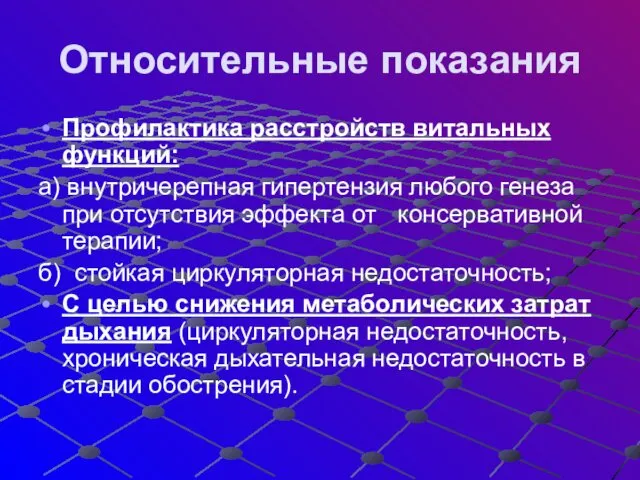 Относительные показания

• Профилактика расстройств витальных функций:

а) внутричерепная гипертензия любого генеза при отсутствия эффекта от консервативной терапии;

б) стойкая циркуляторная недостаточность;

• С целью снижения метаболических затрат дыхания (циркуляторная недостаточность, хроническая дыхательная недостаточность в стадии обострения).